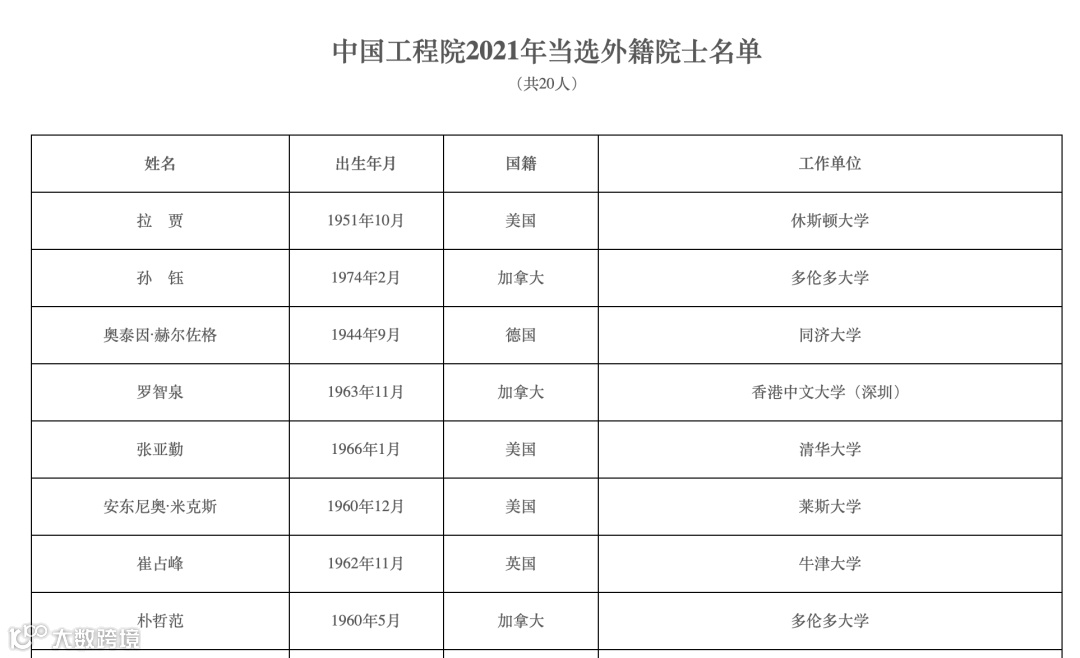 中国工程院2021年当选外籍院士名单

（共20人）

| 姓名 | 出生年月 | 国籍 | 工作单位 |
|---|---|---|---|
| 拉　贾 | 1951年10月 | 美国 | 休斯顿大学 |
| 孙　钰 | 1974年2月 | 加拿大 | 多伦多大学 |
| 奥泰因·赫尔佐格 | 1944年9月 | 德国 | 同济大学 |
| 罗智泉 | 1963年11月 | 加拿大 | 香港中文大学（深圳） |
| 张亚勤 | 1966年1月 | 美国 | 清华大学 |
| 安东尼奥·米克斯 | 1960年12月 | 美国 | 莱斯大学 |
| 崔占峰 | 1962年11月 | 英国 | 牛津大学 |
| 朴哲范 | 1960年5月 | 加拿大 | 多伦多大学 |

大数跨境